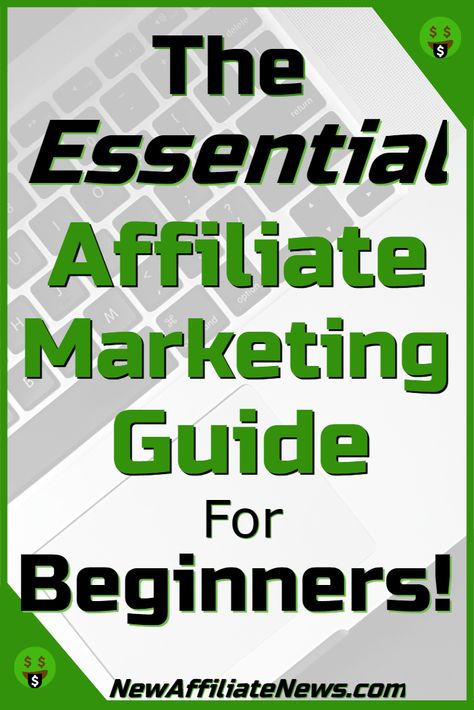 The Essential Affiliate Marketing Guide For Beginners!

NewAffiliateNews.com